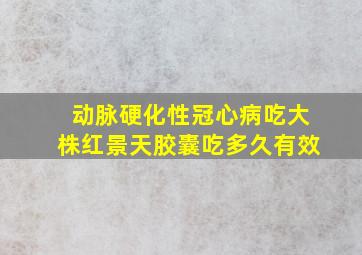 动脉硬化性冠心病吃大株红景天胶囊吃多久有效